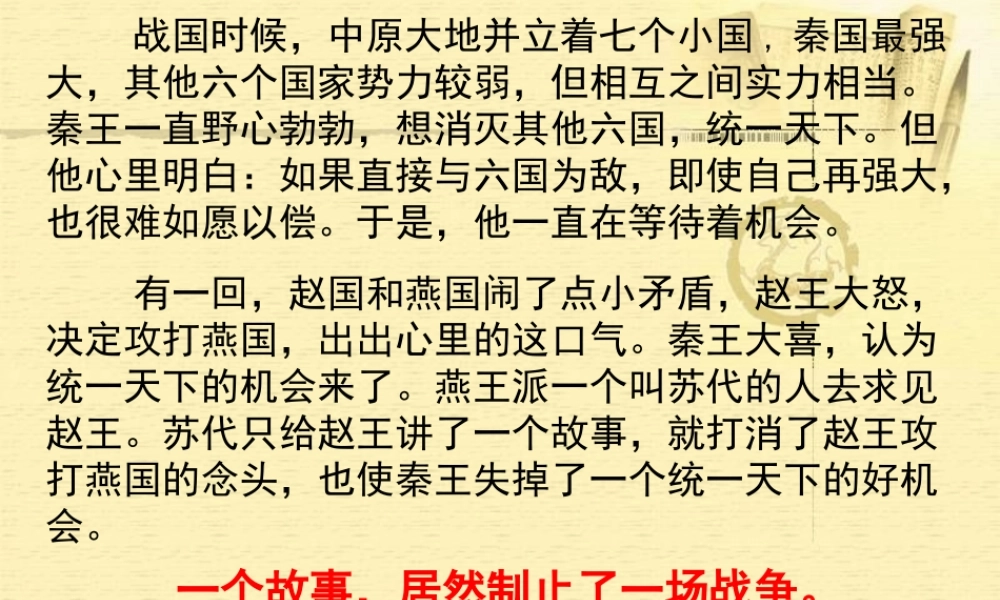 战国时候，中原大地并立着七个小国，秦国最强大，其他六个国家势力较弱，但相互之间实力相当。秦王一直野心勃勃，想消灭其他六国，统一天下。但他心里明白：如果直接与六国为敌，即使自己再强大，也很难如愿以偿。于是，他一直在等待着机会。

有一回，赵国和燕国闹了点小矛盾，赵王大怒，决定攻打燕国，出出心里的这口气。秦王大喜，认为统一天下的机会来了。燕王派一个叫苏代的人去求见赵王。苏代只给赵王讲了一个故事，就打消了赵王攻打燕国的念头，也使秦王失掉了一个统一天下的好机会。

一个故事，居然制止了一场战争。